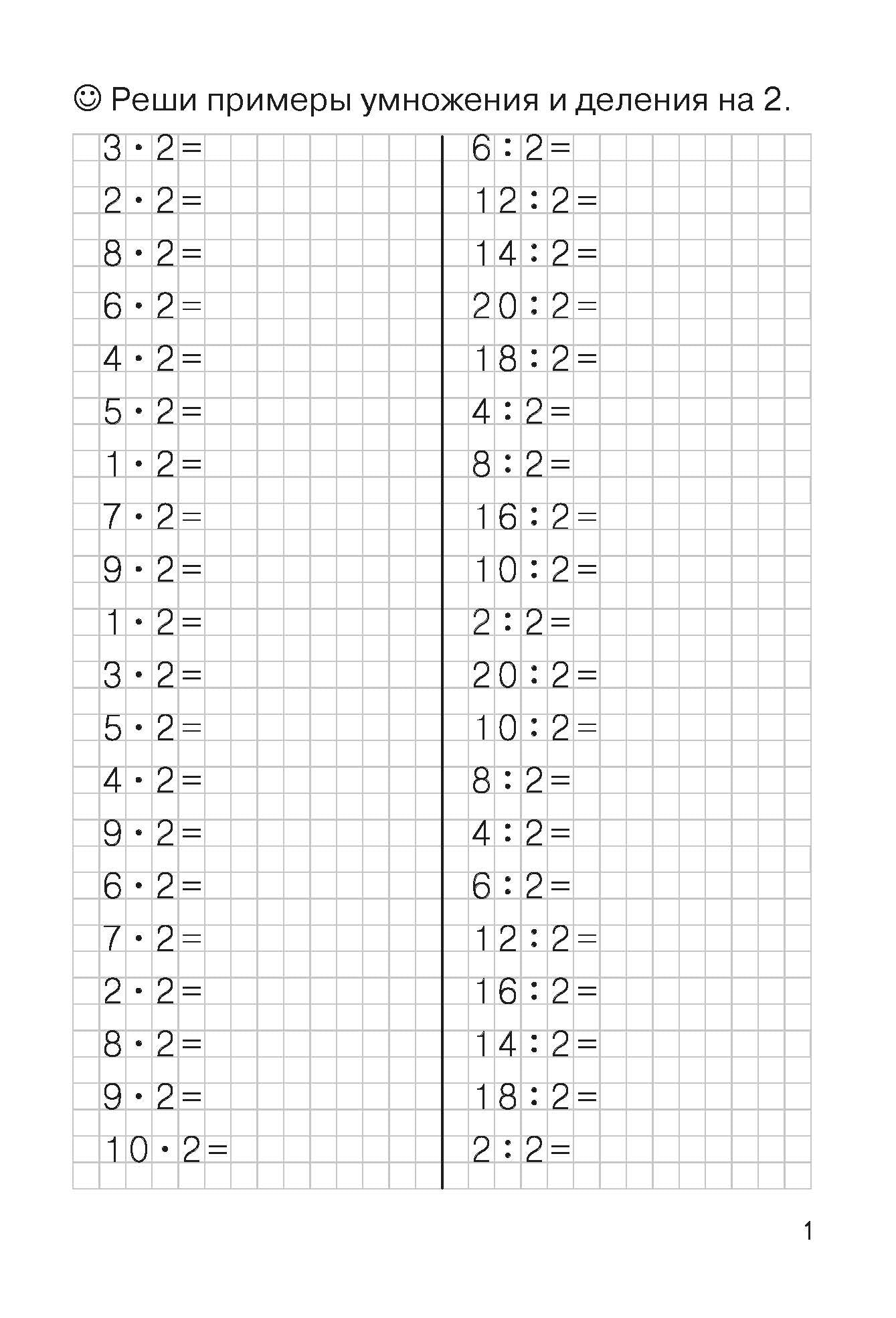 ☺ Реши примеры умножения и деления на 2.

$3 \cdot 2 =$
$2 \cdot 2 =$
$8 \cdot 2 =$
$6 \cdot 2 =$
$4 \cdot 2 =$
$5 \cdot 2 =$
$1 \cdot 2 =$
$7 \cdot 2 =$
$9 \cdot 2 =$
$1 \cdot 2 =$
$3 \cdot 2 =$
$5 \cdot 2 =$
$4 \cdot 2 =$
$9 \cdot 2 =$
$6 \cdot 2 =$
$7 \cdot 2 =$
$2 \cdot 2 =$
$8 \cdot 2 =$
$9 \cdot 2 =$
$10 \cdot 2 =$

$6 : 2 =$
$12 : 2 =$
$14 : 2 =$
$20 : 2 =$
$18 : 2 =$
$4 : 2 =$
$8 : 2 =$
$16 : 2 =$
$10 : 2 =$
$2 : 2 =$
$20 : 2 =$
$10 : 2 =$
$8 : 2 =$
$4 : 2 =$
$6 : 2 =$
$12 : 2 =$
$16 : 2 =$
$14 : 2 =$
$18 : 2 =$
$2 : 2 =$

1